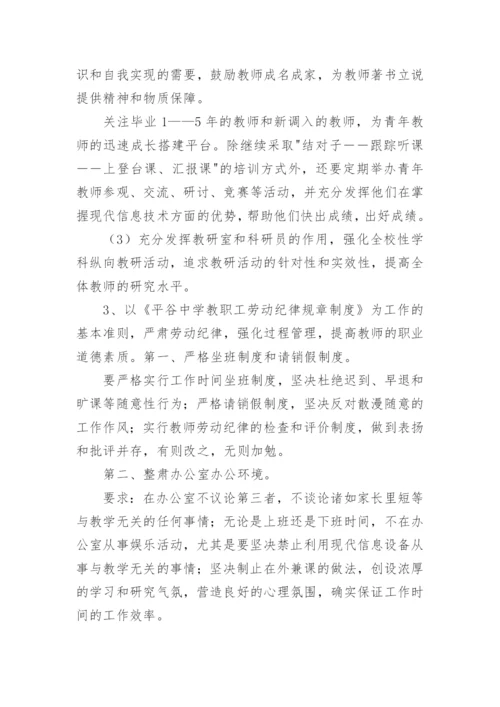 识和自我实现的需要，鼓励教师成名成家，为教师著书立说提供精神和物质保障。

关注毕业 1——5 年的教师和新调入的教师，为青年教师的迅速成长搭建平台。除继续采取"结对子——跟踪听课——上登台课、汇报课"的培训方式外，还要定期举办青年教师参观、交流、研讨、竞赛等活动，并充分发挥他们在掌握现代信息技术方面的优势，帮助他们快出成绩，出好成绩。

（3）充分发挥教研室和科研员的作用，强化全校性学科纵向教研活动，追求教研活动的针对性和实效性，提高全体教师的研究水平。

3、以《平谷中学教职工劳动纪律规章制度》为工作的基本准则，严肃劳动纪律，强化过程管理，提高教师的职业道德素质。第一、严格坐班制度和请销假制度。

要严格实行工作时间坐班制度，坚决杜绝迟到、早退和旷课等随意性行为；严格请销假制度，坚决反对散漫随意的工作作风；实行教师劳动纪律的检查和评价制度，做到表扬和批评并存，有则改之，无则加勉。

第二、整肃办公室办公环境。

要求：在办公室不议论第三者，不谈论诸如家长里短等与教学无关的任何事情；无论是上班还是下班时间，不在办公室从事娱乐活动，尤其是要坚决禁止利用现代信息设备从事与教学无关的事情；坚决制止在外兼课的做法，创设浓厚的学习和研究气氛，营造良好的心理氛围，确实保证工作时间的工作效率。